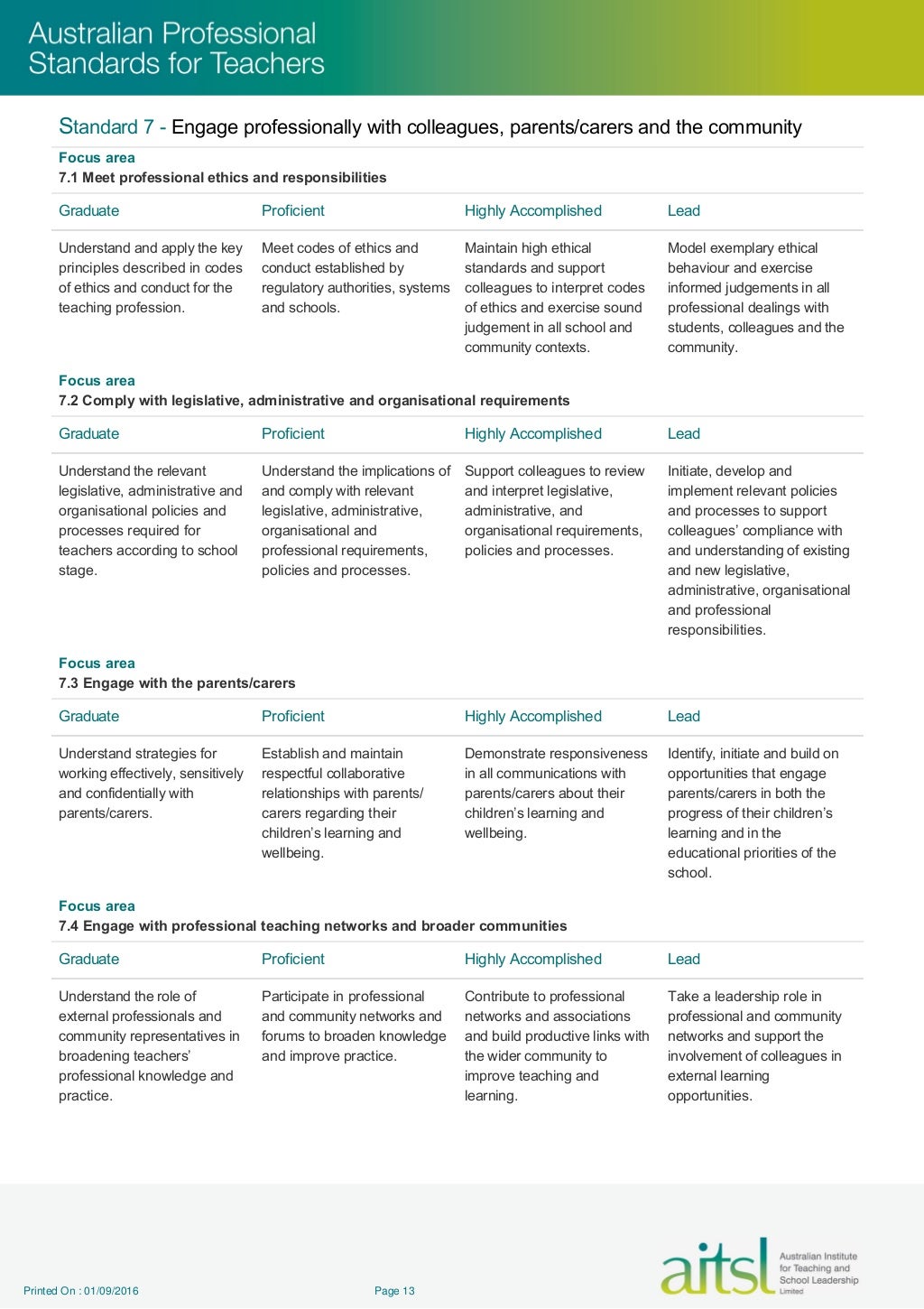 Australian Professional Standards for Teachers

Standard 7 - Engage professionally with colleagues, parents/carers and the community

Focus area
7.1 Meet professional ethics and responsibilities

| Graduate | Proficient | Highly Accomplished | Lead |
|---|---|---|---|
| Understand and apply the key principles described in codes of ethics and conduct for the teaching profession. | Meet codes of ethics and conduct established by regulatory authorities, systems and schools. | Maintain high ethical standards and support colleagues to interpret codes of ethics and exercise sound judgement in all school and community contexts. | Model exemplary ethical behaviour and exercise informed judgements in all professional dealings with students, colleagues and the community. |

Focus area
7.2 Comply with legislative, administrative and organisational requirements

| Graduate | Proficient | Highly Accomplished | Lead |
|---|---|---|---|
| Understand the relevant legislative, administrative and organisational policies and processes required for teachers according to school stage. | Understand the implications of and comply with relevant legislative, administrative, organisational and professional requirements, policies and processes. | Support colleagues to review and interpret legislative, administrative, and organisational requirements, policies and processes. | Initiate, develop and implement relevant policies and processes to support colleagues' compliance with and understanding of existing and new legislative, administrative, organisational and professional responsibilities. |

Focus area
7.3 Engage with the parents/carers

| Graduate | Proficient | Highly Accomplished | Lead |
|---|---|---|---|
| Understand strategies for working effectively, sensitively and confidentially with parents/carers. | Establish and maintain respectful collaborative relationships with parents/ carers regarding their children's learning and wellbeing. | Demonstrate responsiveness in all communications with parents/carers about their children's learning and wellbeing. | Identify, initiate and build on opportunities that engage parents/carers in both the progress of their children's learning and in the educational priorities of the school. |

Focus area
7.4 Engage with professional teaching networks and broader communities

| Graduate | Proficient | Highly Accomplished | Lead |
|---|---|---|---|
| Understand the role of external professionals and community representatives in broadening teachers' professional knowledge and practice. | Participate in professional and community networks and forums to broaden knowledge and improve practice. | Contribute to professional networks and associations and build productive links with the wider community to improve teaching and learning. | Take a leadership role in professional and community networks and support the involvement of colleagues in external learning opportunities. |

Printed On : 01/09/2016
Page 13
aitsl Australian Institute for Teaching and School Leadership Limited